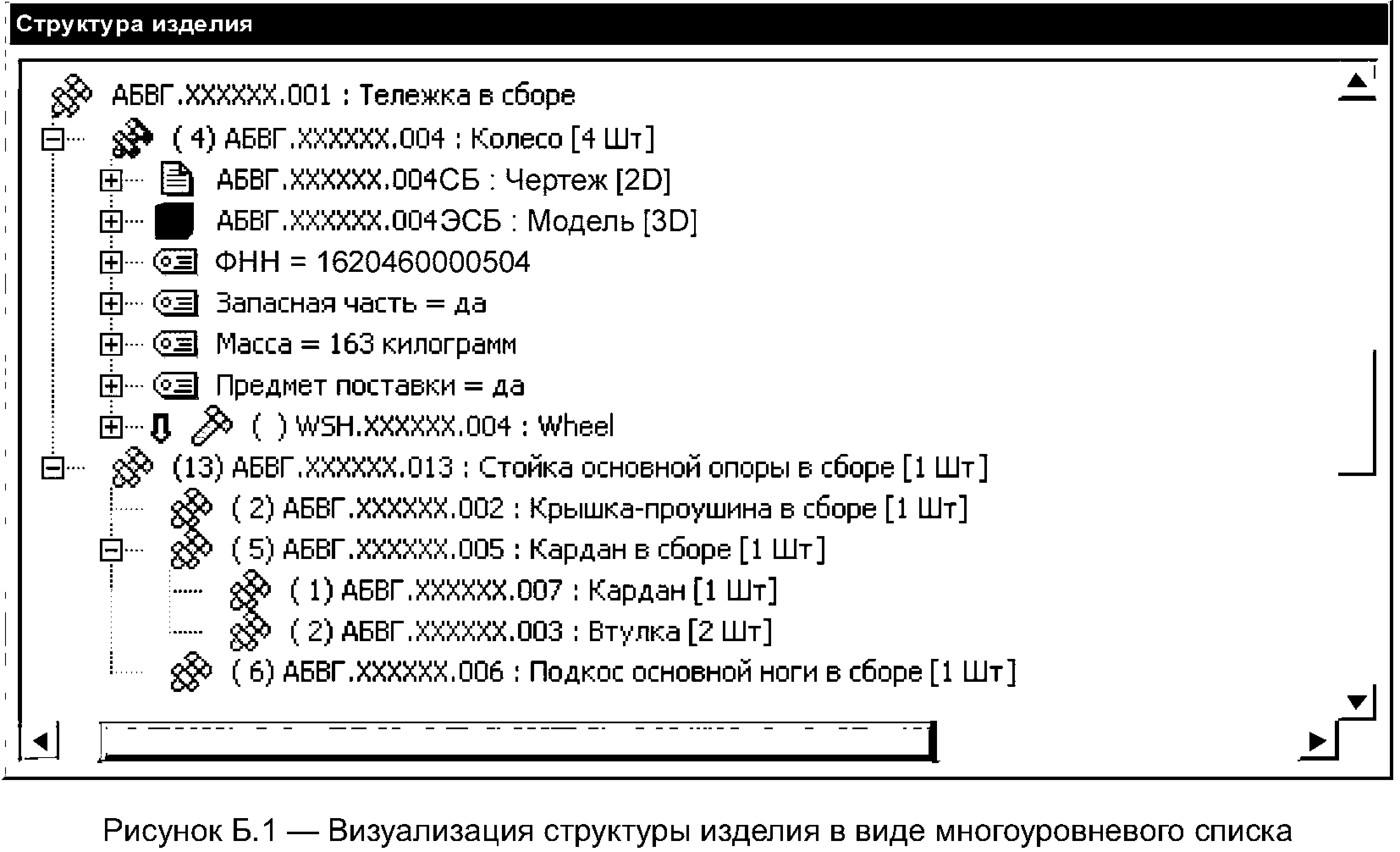 Структура изделия

АБВГ.XXXXXX.001 : Тележка в сборе
( 4) АБВГ.XXXXXX.004 : Колесо [4 Шт]
АБВГ.XXXXXX.004СБ : Чертеж [2D]
АБВГ.XXXXXX.004ЭСБ : Модель [3D]
ФНН = 1620460000504
Запасная часть = да
Масса = 163 килограмм
Предмет поставки = да
( ) WSH.XXXXXX.004 : Wheel
(13) АБВГ.XXXXXX.013 : Стойка основной опоры в сборе [1 Шт]
( 2) АБВГ.XXXXXX.002 : Крышка-проушина в сборе [1 Шт]
( 5) АБВГ.XXXXXX.005 : Кардан в сборе [1 Шт]
( 1) АБВГ.XXXXXX.007 : Кардан [1 Шт]
( 2) АБВГ.XXXXXX.003 : Втулка [2 Шт]
( 6) АБВГ.XXXXXX.006 : Подкос основной ноги в сборе [1 Шт]

Рисунок Б.1 — Визуализация структуры изделия в виде многоуровневого списка